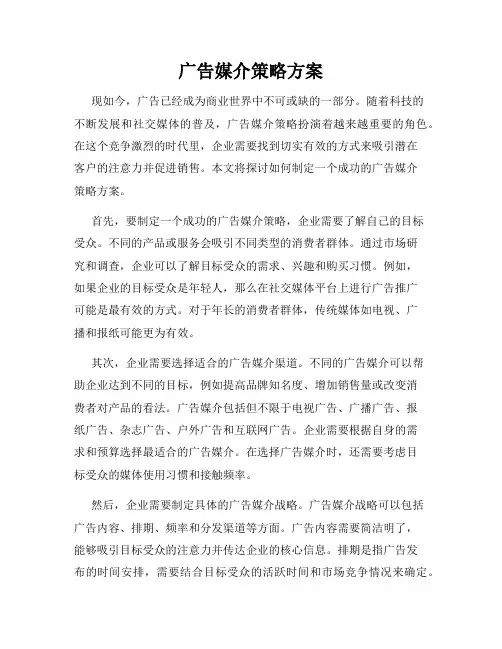 广告媒介策略方案

现如今，广告已经成为商业世界中不可或缺的一部分。随着科技的不断发展和社交媒体的普及，广告媒介策略扮演着越来越重要的角色。在这个竞争激烈的时代里，企业需要找到切实有效的方式来吸引潜在客户的注意力并促进销售。本文将探讨如何制定一个成功的广告媒介策略方案。

首先，要制定一个成功的广告媒介策略，企业需要了解自己的目标受众。不同的产品或服务会吸引不同类型的消费者群体。通过市场研究和调查，企业可以了解目标受众的需求、兴趣和购买习惯。例如，如果企业的目标受众是年轻人，那么在社交媒体平台上进行广告推广可能是最有效的方式。对于年长的消费者群体，传统媒体如电视、广播和报纸可能更为有效。

其次，企业需要选择适合的广告媒介渠道。不同的广告媒介可以帮助企业达到不同的目标，例如提高品牌知名度、增加销售量或改变消费者对产品的看法。广告媒介包括但不限于电视广告、广播广告、报纸广告、杂志广告、户外广告和互联网广告。企业需要根据自身的需求和预算选择最适合的广告媒介。在选择广告媒介时，还需要考虑目标受众的媒体使用习惯和接触频率。

然后，企业需要制定具体的广告媒介战略。广告媒介战略可以包括广告内容、排期、频率和分发渠道等方面。广告内容需要简洁明了，能够吸引目标受众的注意力并传达企业的核心信息。排期是指广告发布的时间安排，需要结合目标受众的活跃时间和市场竞争情况来确定。